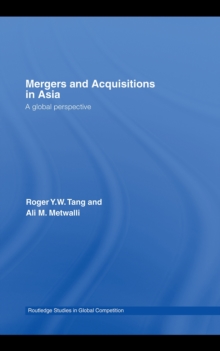 Mergers and Acquisitions in Asia

A global perspective

Roger Y.W. Tang and
Ali M. Metwalli

Routledge Studies in Global Competition